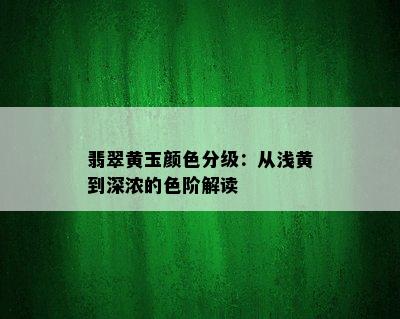 翡翠黄玉颜色分级：从浅黄到深浓的色阶解读